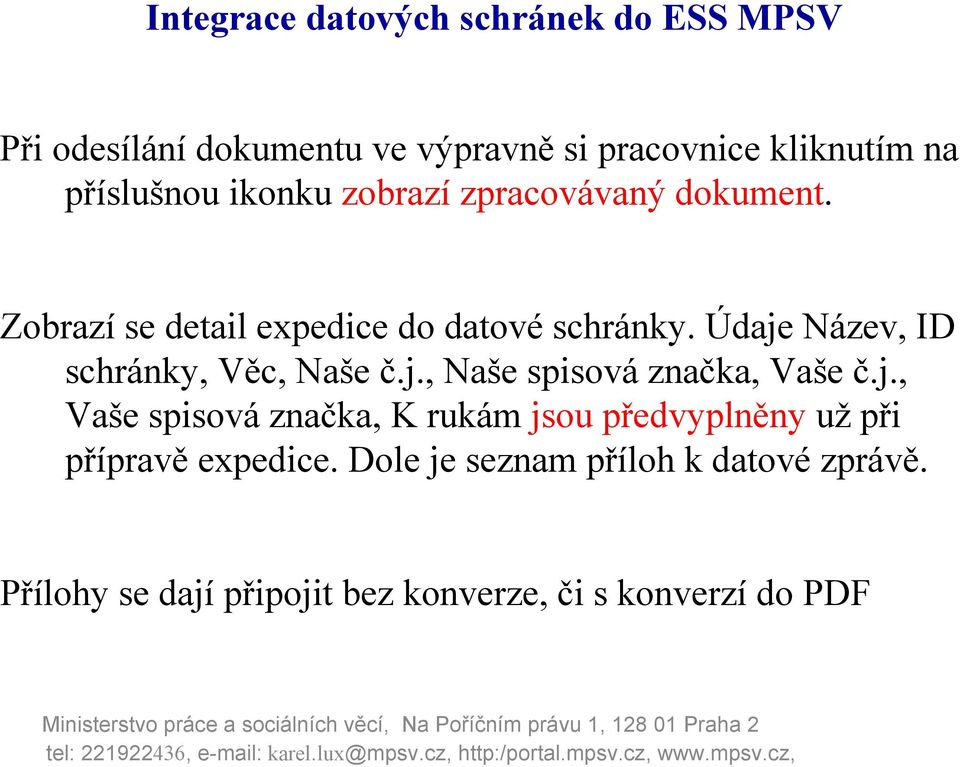 Integrace datových schránek do ESS MPSV

Při odesílání dokumentu ve výpravně si pracovnice kliknutím na příslušnou ikonku zobrazí zpracovávaný dokument.

Zobrazí se detail expedice do datové schránky. Údaje Název, ID schránky, Věc, Naše č.j., Naše spisová značka, Vaše č.j., Vaše spisová značka, K rukám jsou předvyplněny už při přípravě expedice. Dole je seznam příloh k datové zprávě.

Přílohy se dají připojit bez konverze, či s konverzí do PDF

Ministerstvo práce a sociálních věcí, Na Poříčním právu 1, 128 01 Praha 2
tel: 221922436, e-mail: karel.lux@mpsv.cz, http:/portal.mpsv.cz, www.mpsv.cz,